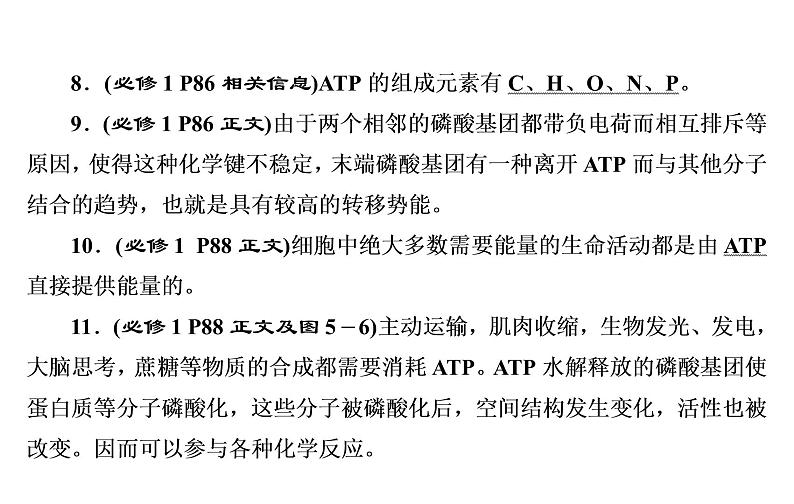 8．(必修 1 P86 相关信息)ATP 的组成元素有 C、H、O、N、P。

9．(必修 1 P86 正文)由于两个相邻的磷酸基团都带负电荷而相互排斥等原因，使得这种化学键不稳定，末端磷酸基团有一种离开 ATP 而与其他分子结合的趋势，也就是具有较高的转移势能。

10．(必修 1 P88 正文)细胞中绝大多数需要能量的生命活动都是由 ATP 直接提供能量的。

11．(必修 1 P88 正文及图 5－6)主动运输，肌肉收缩，生物发光、发电，大脑思考，蔗糖等物质的合成都需要消耗 ATP。ATP 水解释放的磷酸基团使蛋白质等分子磷酸化，这些分子被磷酸化后，空间结构发生变化，活性也被改变。因而可以参与各种化学反应。